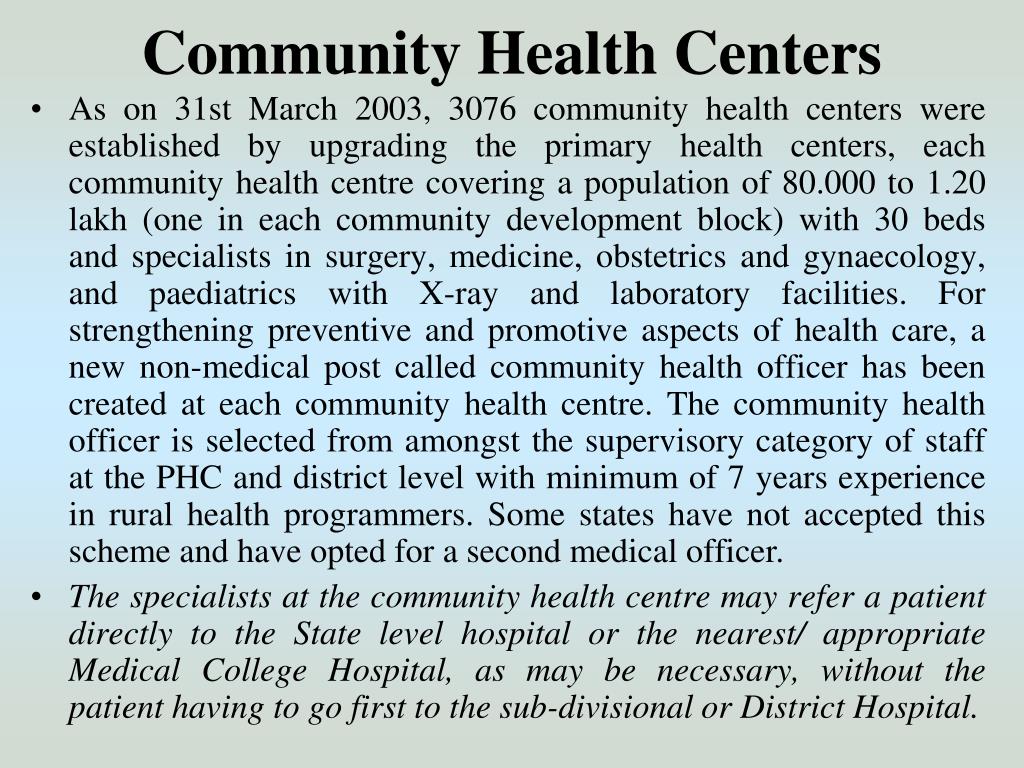 Community Health Centers

• As on 31st March 2003, 3076 community health centers were established by upgrading the primary health centers, each community health centre covering a population of 80.000 to 1.20 lakh (one in each community development block) with 30 beds and specialists in surgery, medicine, obstetrics and gynaecology, and paediatrics with X-ray and laboratory facilities. For strengthening preventive and promotive aspects of health care, a new non-medical post called community health officer has been created at each community health centre. The community health officer is selected from amongst the supervisory category of staff at the PHC and district level with minimum of 7 years experience in rural health programmers. Some states have not accepted this scheme and have opted for a second medical officer.

• The specialists at the community health centre may refer a patient directly to the State level hospital or the nearest/ appropriate Medical College Hospital, as may be necessary, without the patient having to go first to the sub-divisional or District Hospital.